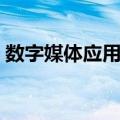 数字媒体应用